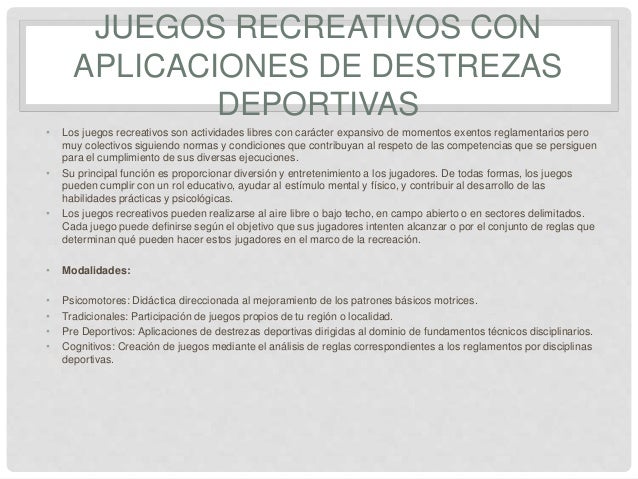 JUEGOS RECREATIVOS CON APLICACIONES DE DESTREZAS DEPORTIVAS

• Los juegos recreativos son actividades libres con carácter expansivo de momentos exentos reglamentarios pero muy colectivos siguiendo normas y condiciones que contribuyan al respeto de las competencias que se persiguen para el cumplimiento de sus diversas ejecuciones.
• Su principal función es proporcionar diversión y entretenimiento a los jugadores. De todas formas, los juegos pueden cumplir con un rol educativo, ayudar al estímulo mental y físico, y contribuir al desarrollo de las habilidades prácticas y psicológicas.
• Los juegos recreativos pueden realizarse al aire libre o bajo techo, en campo abierto o en sectores delimitados. Cada juego puede definirse según el objetivo que sus jugadores intenten alcanzar o por el conjunto de reglas que determinan qué pueden hacer estos jugadores en el marco de la recreación.

• Modalidades:

• Psicomotores: Didáctica direccionada al mejoramiento de los patrones básicos motrices.
• Tradicionales: Participación de juegos propios de tu región o localidad.
• Pre Deportivos: Aplicaciones de destrezas deportivas dirigidas al dominio de fundamentos técnicos disciplinarios.
• Cognitivos: Creación de juegos mediante el análisis de reglas correspondientes a los reglamentos por disciplinas deportivas.